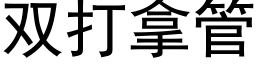 双打拿管